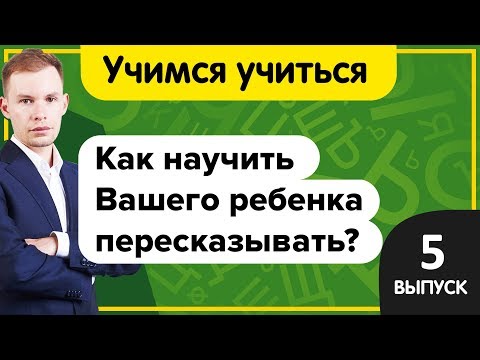 Учимся учиться

Как научить Вашего ребенка пересказывать?

5 ВЫПУСК